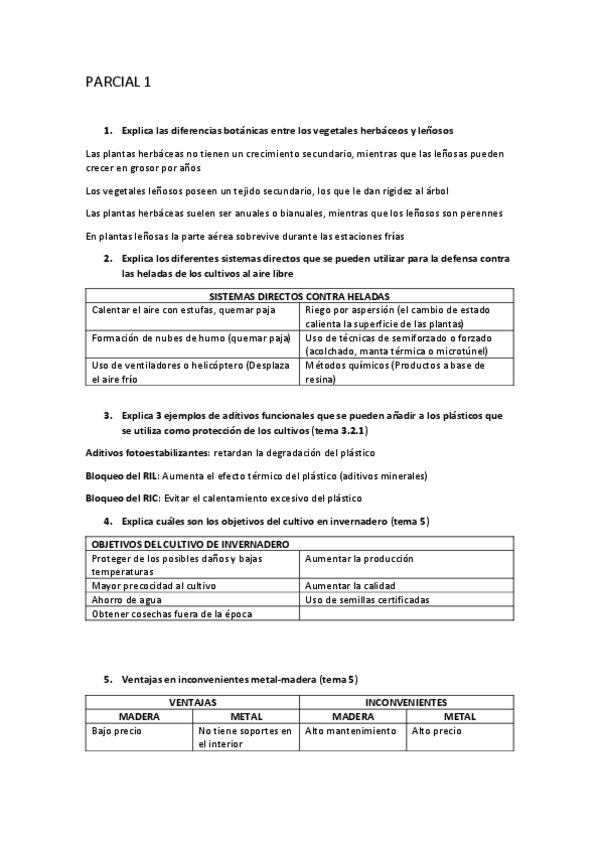 PARCIAL 1

1. Explica las diferencias botánicas entre los vegetales herbáceos y leñosos

Las plantas herbáceas no tienen un crecimiento secundario, mientras que las leñosas pueden crecer en grosor por años

Los vegetales leñosos poseen un tejido secundario, los que le dan rigidez al árbol

Las plantas herbáceas suelen ser anuales o bianuales, mientras que los leñosos son perennes

En plantas leñosas la parte aérea sobrevive durante las estaciones frías

2. Explica los diferentes sistemas directos que se pueden utilizar para la defensa contra las heladas de los cultivos al aire libre

| SISTEMAS DIRECTOS CONTRA HELADAS | |
|---|---|
| Calentar el aire con estufas, quemar paja | Riego por aspersión (el cambio de estado calienta la superficie de las plantas) |
| Formación de nubes de humo (quemar paja) | Uso de técnicas de semiforzado o forzado (acolchado, manta térmica o microtúnel) |
| Uso de ventiladores o helicóptero (Desplaza el aire frío | Métodos químicos (Productos a base de resina) |

3. Explica 3 ejemplos de aditivos funcionales que se pueden añadir a los plásticos que se utiliza como protección de los cultivos (tema 3.2.1)

Aditivos fotoestabilizantes: retardan la degradación del plástico

Bloqueo del RIL: Aumenta el efecto térmico del plástico (aditivos minerales)

Bloqueo del RIC: Evitar el calentamiento excesivo del plástico

4. Explica cuáles son los objetivos del cultivo en invernadero (tema 5)

| OBJETIVOS DEL CULTIVO DE INVERNADERO | |
|---|---|
| Proteger de los posibles daños y bajas temperaturas | Aumentar la producción |
| Mayor precocidad al cultivo | Aumentar la calidad |
| Ahorro de agua | Uso de semillas certificadas |
| Obtener cosechas fuera de la época | |

5. Ventajas en inconvenientes metal-madera (tema 5)

| VENTAJAS | | INCONVENIENTES | |
|---|---|---|---|
| MADERA | METAL | MADERA | METAL |
| Bajo precio | No tiene soportes en el interior | Alto mantenimiento | Alto precio |